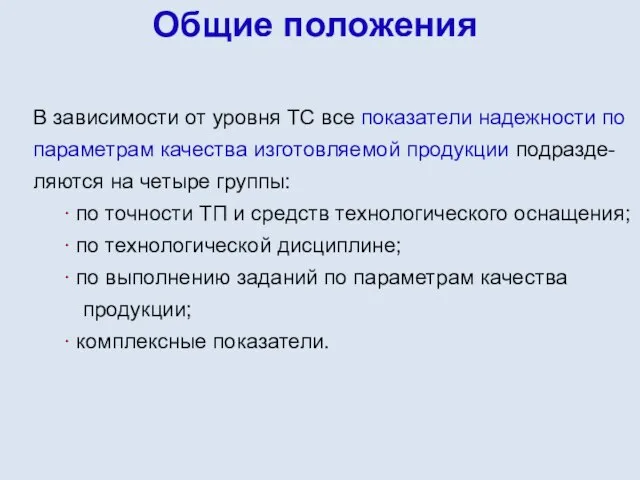 Общие положения

В зависимости от уровня ТС все показатели надежности по параметрам качества изготовляемой продукции подразделяются на четыре группы:

· по точности ТП и средств технологического оснащения;

· по технологической дисциплине;

· по выполнению заданий по параметрам качества продукции;

· комплексные показатели.